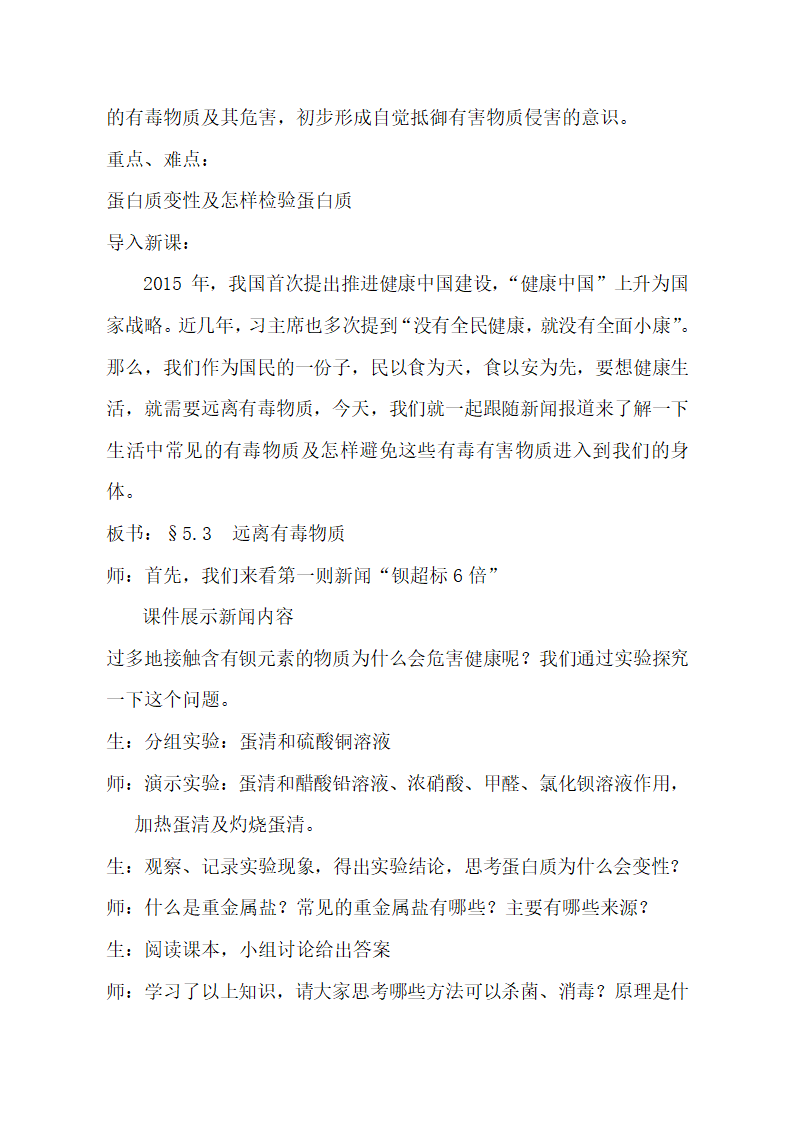 的有毒物质及其危害，初步形成自觉抵御有害物质侵害的意识。

重点、难点：

蛋白质变性及怎样检验蛋白质

导入新课：

2015 年，我国首次提出推进健康中国建设，“健康中国”上升为国家战略。近几年，习主席也多次提到“没有全民健康，就没有全面小康”。那么，我们作为国民的一份子，民以食为天，食以安为先，要想健康生活，就需要远离有毒物质，今天，我们就一起跟随新闻报道来了解一下生活中常见的有毒物质及怎样避免这些有毒有害物质进入到我们的身体。

板书：§5.3　远离有毒物质

师：首先，我们来看第一则新闻“钡超标 6 倍”

课件展示新闻内容

过多地接触含有钡元素的物质为什么会危害健康呢？我们通过实验探究一下这个问题。

生：分组实验：蛋清和硫酸铜溶液

师：演示实验：蛋清和醋酸铅溶液、浓硝酸、甲醛、氯化钡溶液作用，加热蛋清及灼烧蛋清。

生：观察、记录实验现象，得出实验结论，思考蛋白质为什么会变性？

师：什么是重金属盐？常见的重金属盐有哪些？主要有哪些来源？

生：阅读课本，小组讨论给出答案

师：学习了以上知识，请大家思考哪些方法可以杀菌、消毒？原理是什